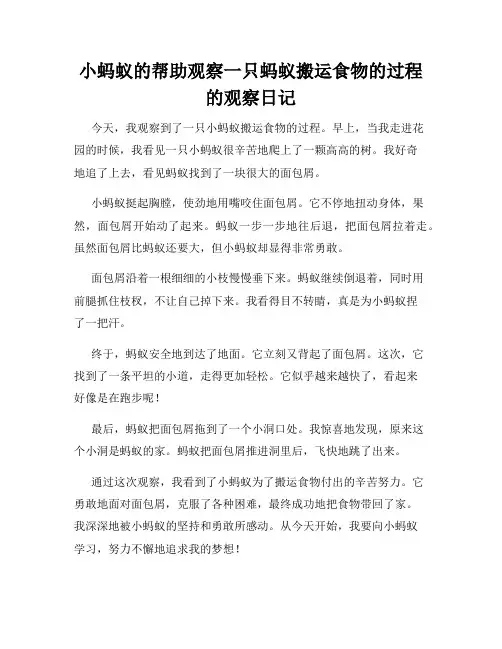 小蚂蚁的帮助观察一只蚂蚁搬运食物的过程的观察日记

今天，我观察到了一只小蚂蚁搬运食物的过程。早上，当我走进花园的时候，我看见一只小蚂蚁很辛苦地爬上了一颗高高的树。我好奇地追了上去，看见蚂蚁找到了一块很大的面包屑。

小蚂蚁挺起胸膛，使劲地用嘴咬住面包屑。它不停地扭动身体，果然，面包屑开始动了起来。蚂蚁一步一步地往后退，把面包屑拉着走。虽然面包屑比蚂蚁还要大，但小蚂蚁却显得非常勇敢。

面包屑沿着一根细细的小枝慢慢垂下来。蚂蚁继续倒退着，同时用前腿抓住枝杈，不让自己掉下来。我看得目不转睛，真是为小蚂蚁捏了一把汗。

终于，蚂蚁安全地到达了地面。它立刻又背起了面包屑。这次，它找到了一条平坦的小道，走得更加轻松。它似乎越来越快了，看起来好像是在跑步呢！

最后，蚂蚁把面包屑拖到了一个小洞口处。我惊喜地发现，原来这个小洞是蚂蚁的家。蚂蚁把面包屑推进洞里后，飞快地跳了出来。

通过这次观察，我看到了小蚂蚁为了搬运食物付出的辛苦努力。它勇敢地面对面包屑，克服了各种困难，最终成功地把食物带回了家。我深深地被小蚂蚁的坚持和勇敢所感动。从今天开始，我要向小蚂蚁学习，努力不懈地追求我的梦想！